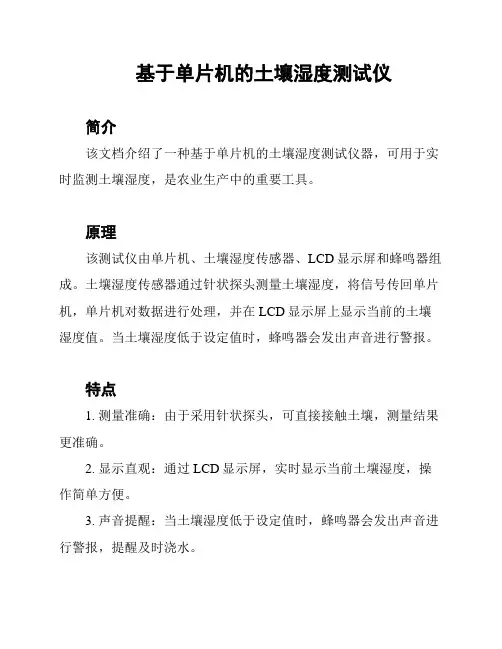 基于单片机的土壤湿度测试仪

简介

该文档介绍了一种基于单片机的土壤湿度测试仪器，可用于实时监测土壤湿度，是农业生产中的重要工具。

原理

该测试仪由单片机、土壤湿度传感器、LCD 显示屏和蜂鸣器组成。土壤湿度传感器通过针状探头测量土壤湿度，将信号传回单片机，单片机对数据进行处理，并在 LCD 显示屏上显示当前的土壤湿度值。当土壤湿度低于设定值时，蜂鸣器会发出声音进行警报。

特点

1. 测量准确：由于采用针状探头，可直接接触土壤，测量结果更准确。

2. 显示直观：通过 LCD 显示屏，实时显示当前土壤湿度，操作简单方便。

3. 声音提醒：当土壤湿度低于设定值时，蜂鸣器会发出声音进行警报，提醒及时浇水。